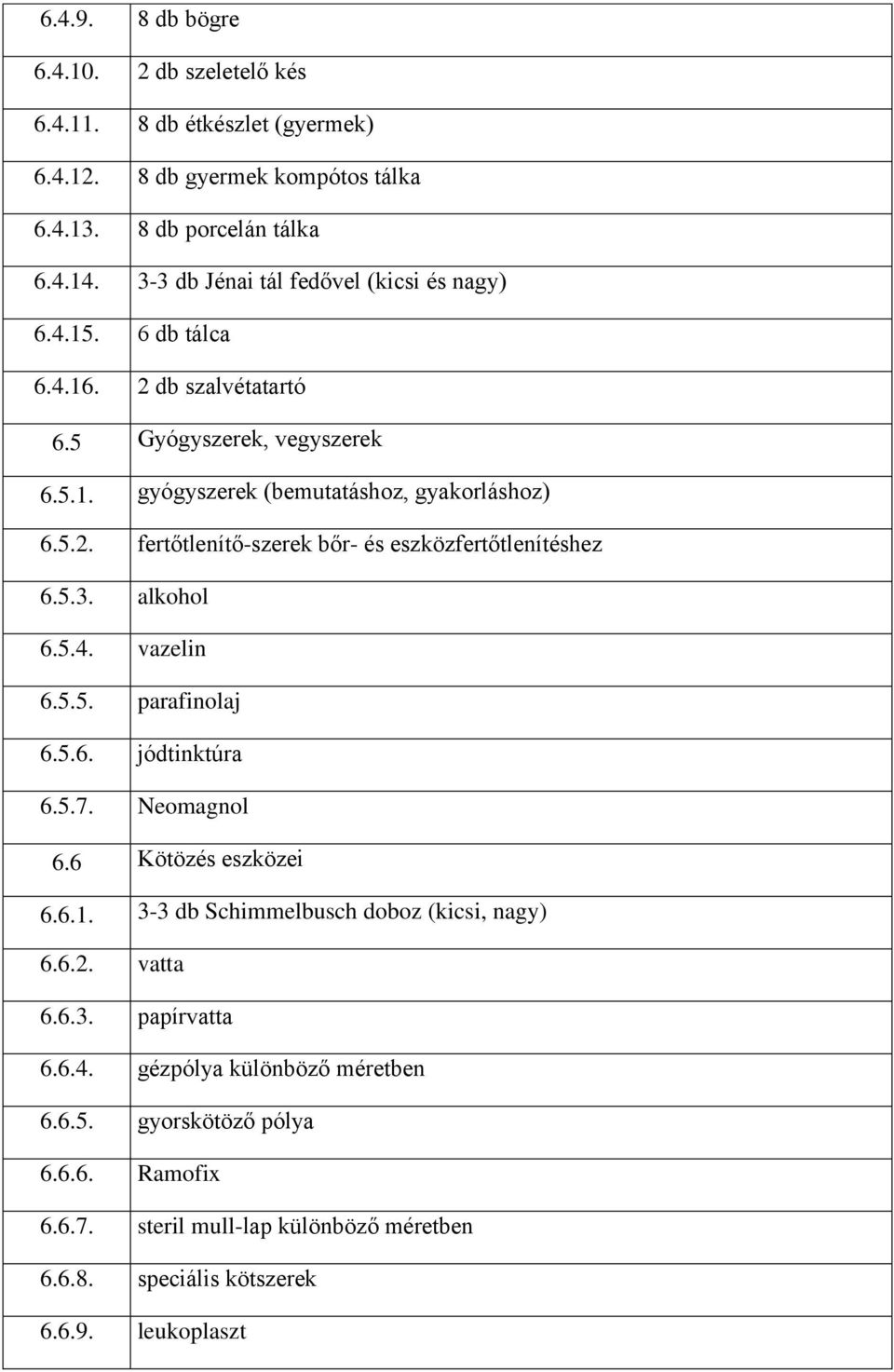 | | |
|---|---|
| 6.4.9. | 8 db bögre |
| 6.4.10. | 2 db szeletelő kés |
| 6.4.11. | 8 db étkészlet (gyermek) |
| 6.4.12. | 8 db gyermek kompótos tálka |
| 6.4.13. | 8 db porcelán tálka |
| 6.4.14. | 3-3 db Jénai tál fedővel (kicsi és nagy) |
| 6.4.15. | 6 db tálca |
| 6.4.16. | 2 db szalvétatartó |
| 6.5 | Gyógyszerek, vegyszerek |
| 6.5.1. | gyógyszerek (bemutatáshoz, gyakorláshoz) |
| 6.5.2. | fertőtlenítő-szerek bőr- és eszközfertőtlenítéshez |
| 6.5.3. | alkohol |
| 6.5.4. | vazelin |
| 6.5.5. | parafinolaj |
| 6.5.6. | jódtinktúra |
| 6.5.7. | Neomagnol |
| 6.6 | Kötözés eszközei |
| 6.6.1. | 3-3 db Schimmelbusch doboz (kicsi, nagy) |
| 6.6.2. | vatta |
| 6.6.3. | papírvatta |
| 6.6.4. | gézpólya különböző méretben |
| 6.6.5. | gyorskötöző pólya |
| 6.6.6. | Ramofix |
| 6.6.7. | steril mull-lap különböző méretben |
| 6.6.8. | speciális kötszerek |
| 6.6.9. | leukoplaszt |